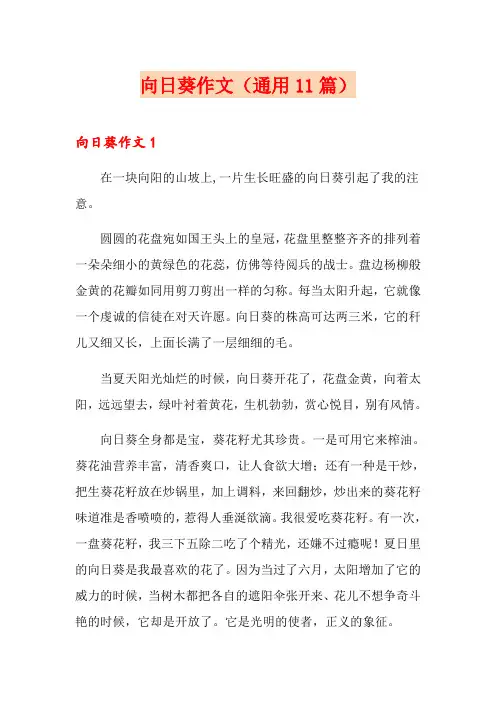 向日葵作文（通用11篇）

向日葵作文1

在一块向阳的山坡上,一片生长旺盛的向日葵引起了我的注意。

圆圆的花盘宛如国王头上的皇冠，花盘里整整齐齐的排列着一朵朵细小的黄绿色的花蕊，仿佛等待阅兵的战士。盘边杨柳般金黄的花瓣如同用剪刀剪出一样的匀称。每当太阳升起，它就像一个虔诚的信徒在对天许愿。向日葵的株高可达两三米，它的秆儿又细又长，上面长满了一层细细的毛。

当夏天阳光灿烂的时候，向日葵开花了，花盘金黄，向着太阳，远远望去，绿叶衬着黄花，生机勃勃，赏心悦目，别有风情。

向日葵全身都是宝，葵花籽尤其珍贵。一是可用它来榨油。葵花油营养丰富，清香爽口，让人食欲大增；还有一种是干炒，把生葵花籽放在炒锅里，加上调料，来回翻炒，炒出来的葵花籽味道准是香喷喷的，惹得人垂涎欲滴。我很爱吃葵花籽。有一次，一盘葵花籽，我三下五除二吃了个精光，还嫌不过瘾呢！夏日里的向日葵是我最喜欢的花了。因为当过了六月，太阳增加了它的威力的时候，当树木都把各自的遮阳伞张开来、花儿不想争奇斗艳的时候，它却是开放了。它是光明的使者，正义的象征。